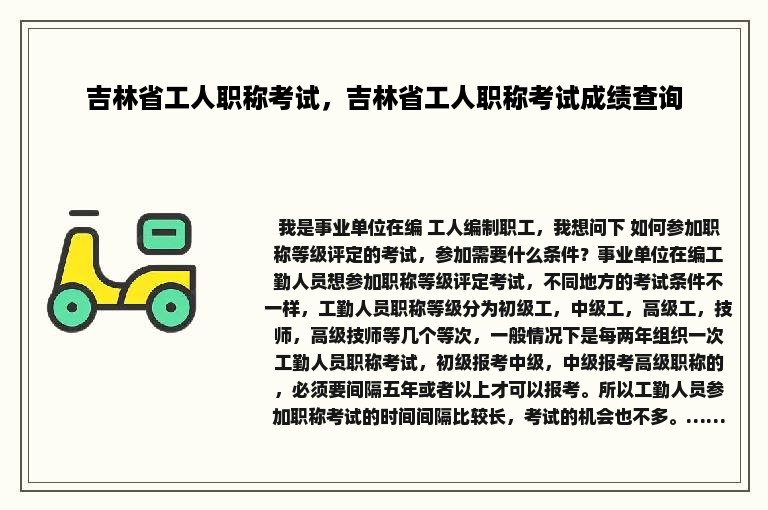 吉林省工人职称考试，吉林省工人职称考试成绩查询

我是事业单位在编 工人编制职工，我想问下 如何参加职称等级评定的考试，参加需要什么条件？事业单位在编工勤人员想参加职称等级评定考试，不同地方的考试条件不一样，工勤人员职称等级分为初级工，中级工，高级工，技师，高级技师等几个等次，一般情况下是每两年组织一次工勤人员职称考试，初级报考中级，中级报考高级职称的，必须要间隔五年或者以上才可以报考。所以工勤人员参加职称考试的时间间隔比较长，考试的机会也不多。……